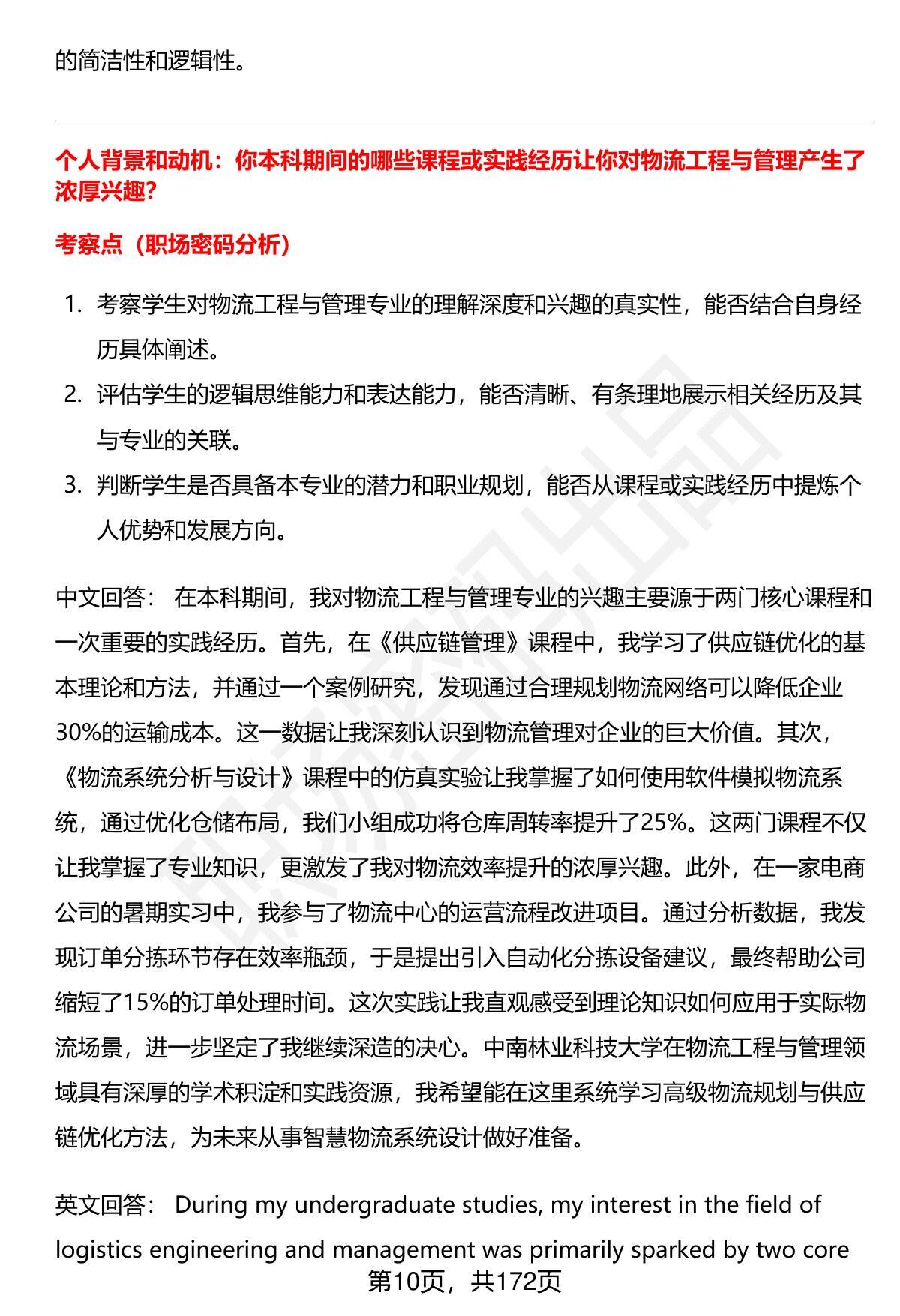 的简洁性和逻辑性。

个人背景和动机：你本科期间的哪些课程或实践经历让你对物流工程与管理产生了浓厚兴趣?

考察点（职场密码分析）

1. 考察学生对物流工程与管理专业的理解深度和兴趣的真实性，能否结合自身经历具体阐述。
2. 评估学生的逻辑思维能力和表达能力，能否清晰、有条理地展示相关经历及其与专业的关联。
3. 判断学生是否具备本专业的潜力和职业规划，能否从课程或实践经历中提炼个人优势和发展方向。

中文回答： 在本科期间，我对物流工程与管理专业的兴趣主要源于两门核心课程和一次重要的实践经历。首先，在《供应链管理》课程中，我学习了供应链优化的基本理论和方法，并通过一个案例研究，发现通过合理规划物流网络可以降低企业30%的运输成本。这一数据让我深刻认识到物流管理对企业的巨大价值。其次，《物流系统分析与设计》课程中的仿真实验让我掌握了如何使用软件模拟物流系统，通过优化仓储布局，我们小组成功将仓库周转率提升了25%。这两门课程不仅让我掌握了专业知识，更激发了我对物流效率提升的浓厚兴趣。此外，在一家电商公司的暑期实习中，我参与了物流中心的运营流程改进项目。通过分析数据，我发现订单分拣环节存在效率瓶颈，于是提出引入自动化分拣设备建议，最终帮助公司缩短了15%的订单处理时间。这次实践让我直观感受到理论知识如何应用于实际物流场景，进一步坚定了我继续深造的决心。中南林业科技大学在物流工程与管理领域具有深厚的学术积淀和实践资源，我希望能在这里系统学习高级物流规划与供应链优化方法，为未来从事智慧物流系统设计做好准备。

英文回答： During my undergraduate studies, my interest in the field of logistics engineering and management was primarily sparked by two core

第10页，共172页